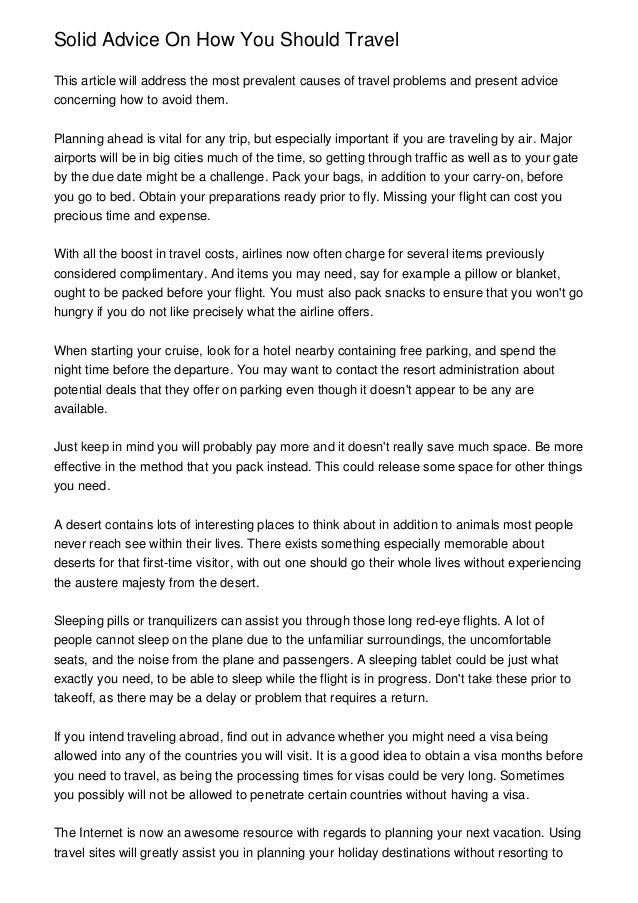 Solid Advice On How You Should Travel

This article will address the most prevalent causes of travel problems and present advice concerning how to avoid them.

Planning ahead is vital for any trip, but especially important if you are traveling by air. Major airports will be in big cities much of the time, so getting through traffic as well as to your gate by the due date might be a challenge. Pack your bags, in addition to your carry-on, before you go to bed. Obtain your preparations ready prior to fly. Missing your flight can cost you precious time and expense.

With all the boost in travel costs, airlines now often charge for several items previously considered complimentary. And items you may need, say for example a pillow or blanket, ought to be packed before your flight. You must also pack snacks to ensure that you won't go hungry if you do not like precisely what the airline offers.

When starting your cruise, look for a hotel nearby containing free parking, and spend the night time before the departure. You may want to contact the resort administration about potential deals that they offer on parking even though it doesn't appear to be any are available.

Just keep in mind you will probably pay more and it doesn't really save much space. Be more effective in the method that you pack instead. This could release some space for other things you need.

A desert contains lots of interesting places to think about in addition to animals most people never reach see within their lives. There exists something especially memorable about deserts for that first-time visitor, with out one should go their whole lives without experiencing the austere majesty from the desert.

Sleeping pills or tranquilizers can assist you through those long red-eye flights. A lot of people cannot sleep on the plane due to the unfamiliar surroundings, the uncomfortable seats, and the noise from the plane and passengers. A sleeping tablet could be just what exactly you need, to be able to sleep while the flight is in progress. Don't take these prior to takeoff, as there may be a delay or problem that requires a return.

If you intend traveling abroad, find out in advance whether you might need a visa being allowed into any of the countries you will visit. It is a good idea to obtain a visa months before you need to travel, as being the processing times for visas could be very long. Sometimes you possibly will not be allowed to penetrate certain countries without having a visa.

The Internet is now an awesome resource with regards to planning your next vacation. Using travel sites will greatly assist you in planning your holiday destinations without resorting to